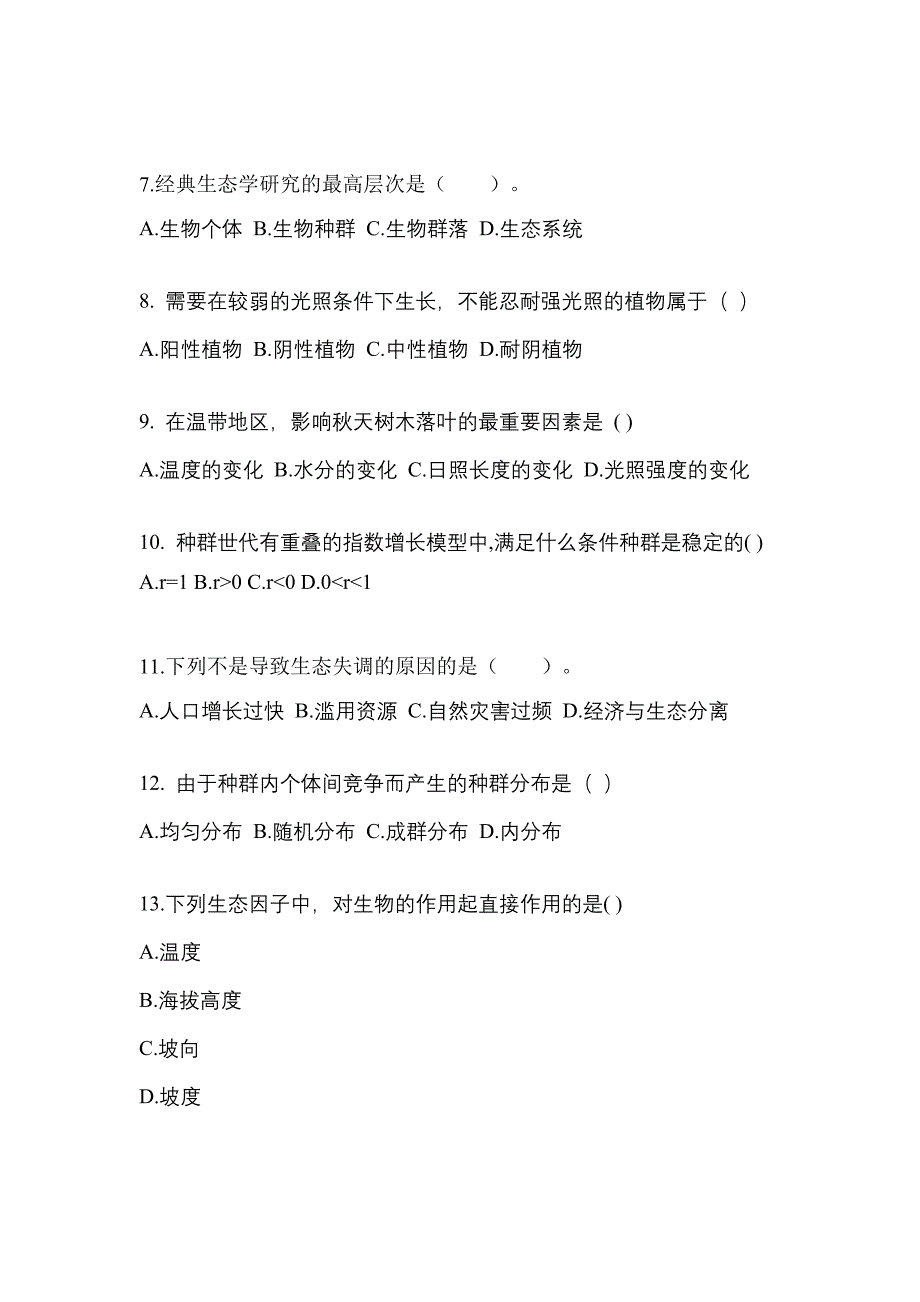 7.经典生态学研究的最高层次是（　　）。

A.生物个体 B.生物种群 C.生物群落 D.生态系统

8. 需要在较弱的光照条件下生长，不能忍耐强光照的植物属于（ ）

A.阳性植物 B.阴性植物 C.中性植物 D.耐阴植物

9. 在温带地区，影响秋天树木落叶的最重要因素是 ( )

A.温度的变化 B.水分的变化 C.日照长度的变化 D.光照强度的变化

10. 种群世代有重叠的指数增长模型中,满足什么条件种群是稳定的( )

A.r=1 B.r>0 C.r<0 D.0<r<1

11.下列不是导致生态失调的原因的是（　　）。

A.人口增长过快 B.滥用资源 C.自然灾害过频 D.经济与生态分离

12. 由于种群内个体间竞争而产生的种群分布是（ ）

A.均匀分布 B.随机分布 C.成群分布 D.内分布

13.下列生态因子中，对生物的作用起直接作用的是( )

A.温度

B.海拔高度

C.坡向

D.坡度